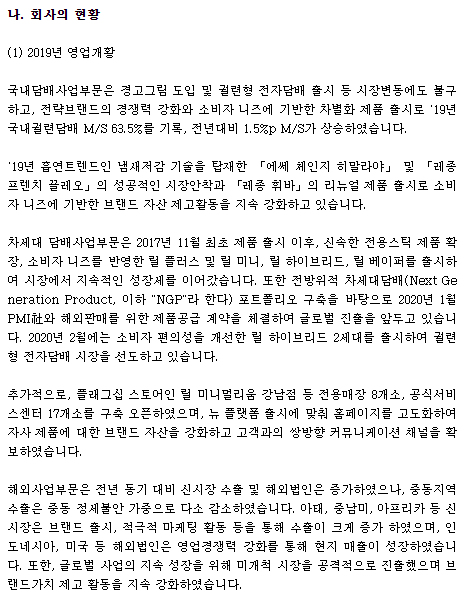 나. 회사의 현황

(1) 2019년 영업개황

국내담배사업부문은 경고그림 도입 및 궐련형 전자담배 출시 등 시장변동에도 불구하고, 전략브랜드의 경쟁력 강화와 소비자 니즈에 기반한 차별화 제품 출시로 '19년 국내궐련담배 M/S 63.5%를 기록, 전년대비 1.5%p M/S가 상승하였습니다.

'19년 흡연트렌드인 냄새저감 기술을 탑재한 「에쎄 체인지 히말라야」 및 「레종 프렌치 끌레오」의 성공적인 시장안착과 「레종 휘바」의 리뉴얼 제품 출시로 소비자 니즈에 기반한 브랜드 자산 제고활동을 지속 강화하고 있습니다.

차세대 담배사업부문은 2017년 11월 최초 제품 출시 이후, 신속한 전용스틱 제품 확장, 소비자 니즈를 반영한 릴 플러스 및 릴 미니, 릴 하이브리드, 릴 베이퍼를 출시하여 시장에서 지속적인 성장세를 이어갔습니다. 또한 전방위적 차세대담배(Next Generation Product, 이하 "NGP"라 한다) 포트폴리오 구축을 바탕으로 2020년 1월 PMI社와 해외판매를 위한 제품공급 계약을 체결하여 글로벌 진출을 앞두고 있습니다. 2020년 2월에는 소비자 편의성을 개선한 릴 하이브리드 2세대를 출시하여 궐련형 전자담배 시장을 선도하고 있습니다.

추가적으로, 플래그십 스토어인 릴 미니멀리움 강남점 등 전용매장 8개소, 공식서비스센터 17개소를 구축 오픈하였으며, 뉴 플랫폼 출시에 맞춰 홈페이지를 고도화하여 자사 제품에 대한 브랜드 자산을 강화하고 고객과의 쌍방향 커뮤니케이션 채널을 확보하였습니다.

해외사업부문은 전년 동기 대비 신시장 수출 및 해외법인은 증가하였으나, 중동지역 수출은 중동 정세불안 가중으로 다소 감소하였습니다. 아태, 중남미, 아프리카 등 신시장은 브랜드 출시, 적극적 마케팅 활동 등을 통해 수출이 크게 증가 하였으며, 인도네시아, 미국 등 해외법인은 영업경쟁력 강화를 통해 현지 매출이 성장하였습니다. 또한, 글로벌 사업의 지속 성장을 위해 미개척 시장을 공격적으로 진출했으며 브랜드가치 제고 활동을 지속 강화하였습니다.